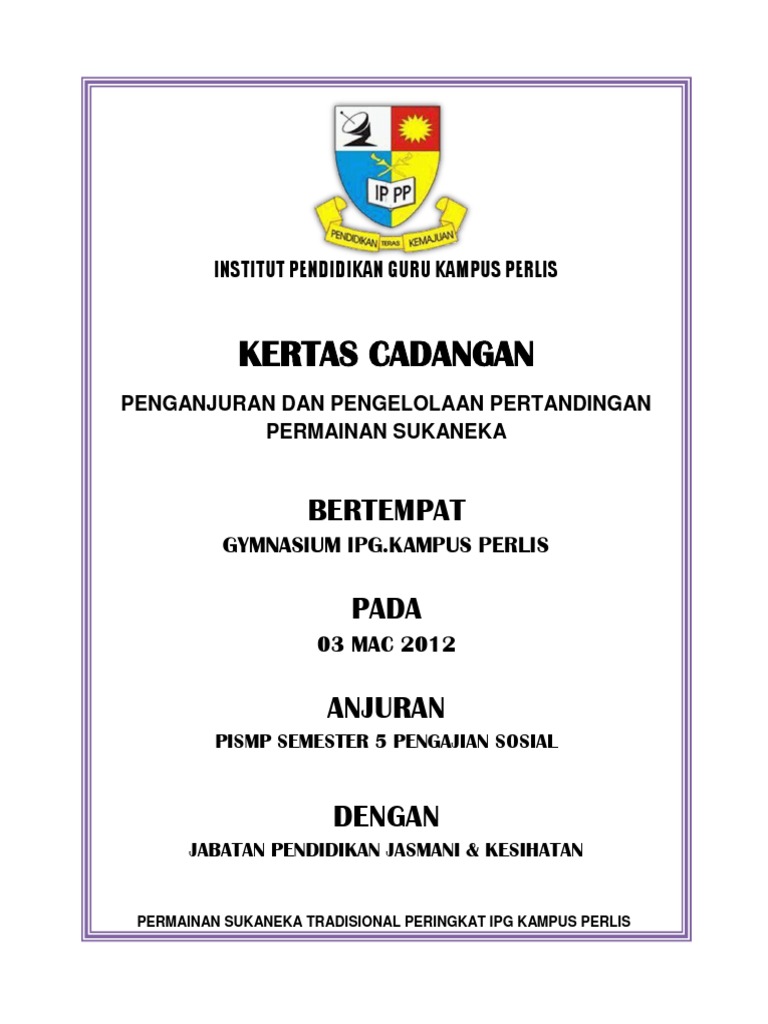 IP PP

PENDIDIKAN TERAS KEMAJUAN

INSTITUT PENDIDIKAN GURU KAMPUS PERLIS

KERTAS CADANGAN

PENGANJURAN DAN PENGELOLAAN PERTANDINGAN PERMAINAN SUKANEKA

BERTEMPAT

GYMNASIUM IPG.KAMPUS PERLIS

PADA

03 MAC 2012

ANJURAN

PISMP SEMESTER 5 PENGAJIAN SOSIAL

DENGAN

JABATAN PENDIDIKAN JASMANI & KESIHATAN

PERMAINAN SUKANEKA TRADISIONAL PERINGKAT IPG KAMPUS PERLIS